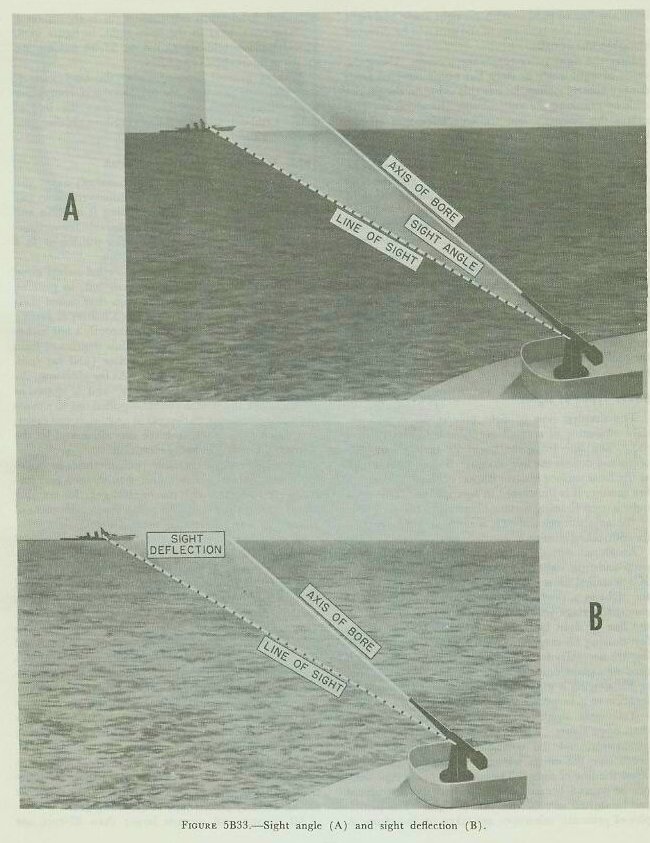 A

AXIS OF BORE

SIGHT ANGLE

LINE OF SIGHT

SIGHT DEFLECTION

AXIS OF BORE

LINE OF SIGHT

B

FIGURE 5B33.—Sight angle (A) and sight deflection (B).